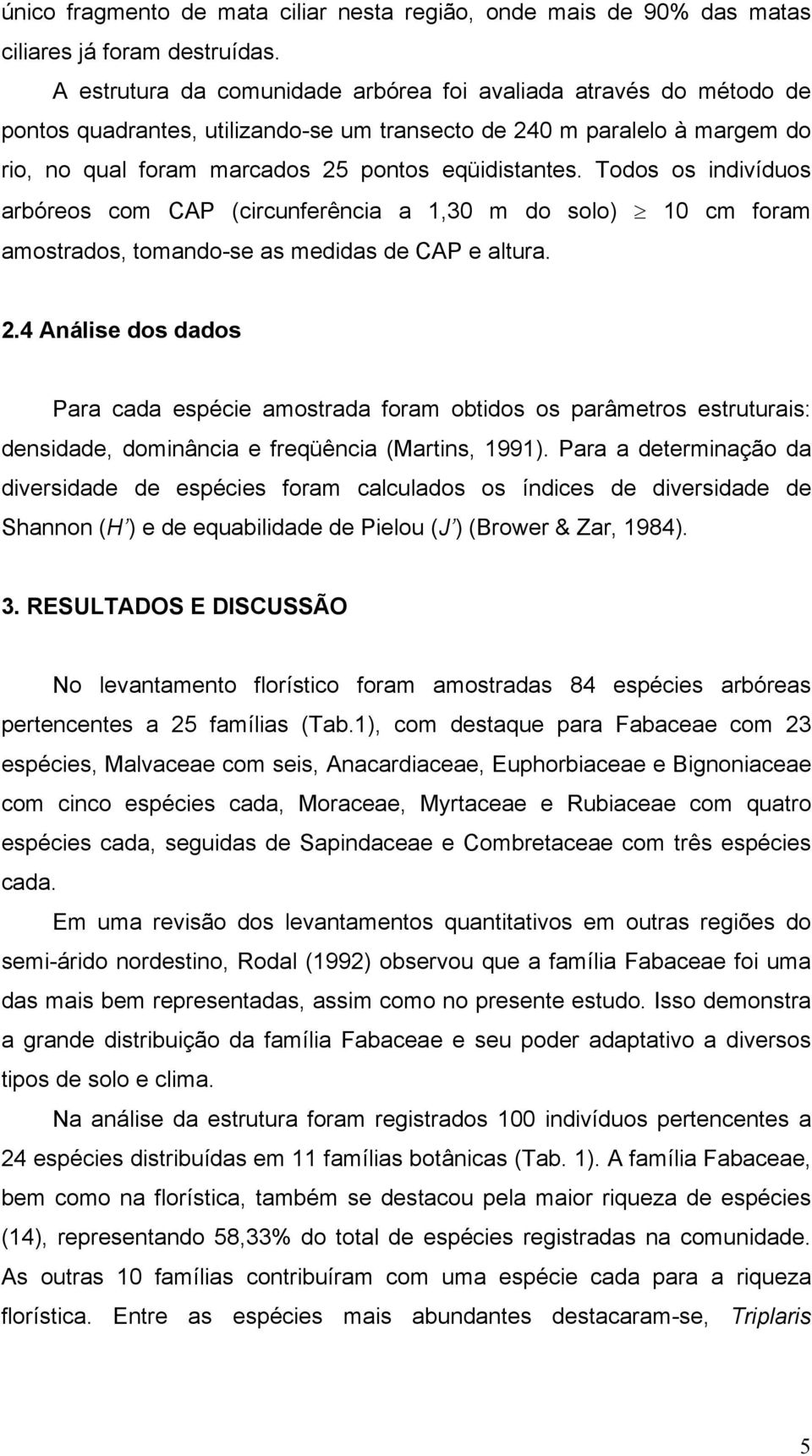 único fragmento de mata ciliar nesta região, onde mais de 90% das matas ciliares já foram destruídas.

A estrutura da comunidade arbórea foi avaliada através do método de pontos quadrantes, utilizando-se um transecto de 240 m paralelo à margem do rio, no qual foram marcados 25 pontos eqüidistantes. Todos os indivíduos arbóreos com CAP (circunferência a 1,30 m do solo) $\geq$ 10 cm foram amostrados, tomando-se as medidas de CAP e altura.

2.4 Análise dos dados

Para cada espécie amostrada foram obtidos os parâmetros estruturais: densidade, dominância e freqüência (Martins, 1991). Para a determinação da diversidade de espécies foram calculados os índices de diversidade de Shannon (H') e de equabilidade de Pielou (J') (Brower & Zar, 1984).

3. RESULTADOS E DISCUSSÃO

No levantamento florístico foram amostradas 84 espécies arbóreas pertencentes a 25 famílias (Tab.1), com destaque para Fabaceae com 23 espécies, Malvaceae com seis, Anacardiaceae, Euphorbiaceae e Bignoniaceae com cinco espécies cada, Moraceae, Myrtaceae e Rubiaceae com quatro espécies cada, seguidas de Sapindaceae e Combretaceae com três espécies cada.

Em uma revisão dos levantamentos quantitativos em outras regiões do semi-árido nordestino, Rodal (1992) observou que a família Fabaceae foi uma das mais bem representadas, assim como no presente estudo. Isso demonstra a grande distribuição da família Fabaceae e seu poder adaptativo a diversos tipos de solo e clima.

Na análise da estrutura foram registrados 100 indivíduos pertencentes a 24 espécies distribuídas em 11 famílias botânicas (Tab. 1). A família Fabaceae, bem como na florística, também se destacou pela maior riqueza de espécies (14), representando 58,33% do total de espécies registradas na comunidade. As outras 10 famílias contribuíram com uma espécie cada para a riqueza florística. Entre as espécies mais abundantes destacaram-se, Triplaris

5